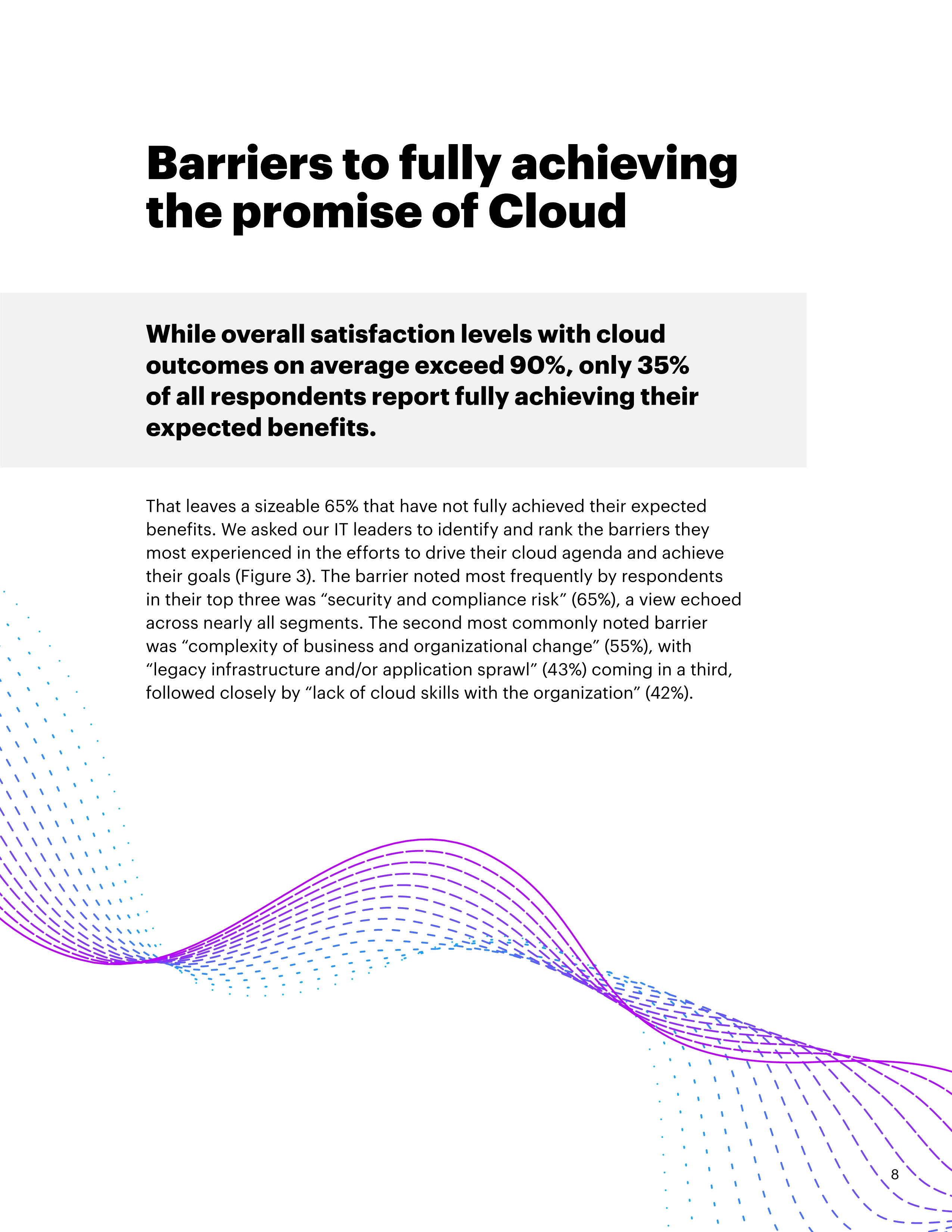 Barriers to fully achieving the promise of Cloud

While overall satisfaction levels with cloud outcomes on average exceed 90%, only 35% of all respondents report fully achieving their expected benefits.

That leaves a sizeable 65% that have not fully achieved their expected benefits. We asked our IT leaders to identify and rank the barriers they most experienced in the efforts to drive their cloud agenda and achieve their goals (Figure 3). The barrier noted most frequently by respondents in their top three was "security and compliance risk" (65%), a view echoed across nearly all segments. The second most commonly noted barrier was "complexity of business and organizational change" (55%), with "legacy infrastructure and/or application sprawl" (43%) coming in a third, followed closely by "lack of cloud skills with the organization" (42%).

8